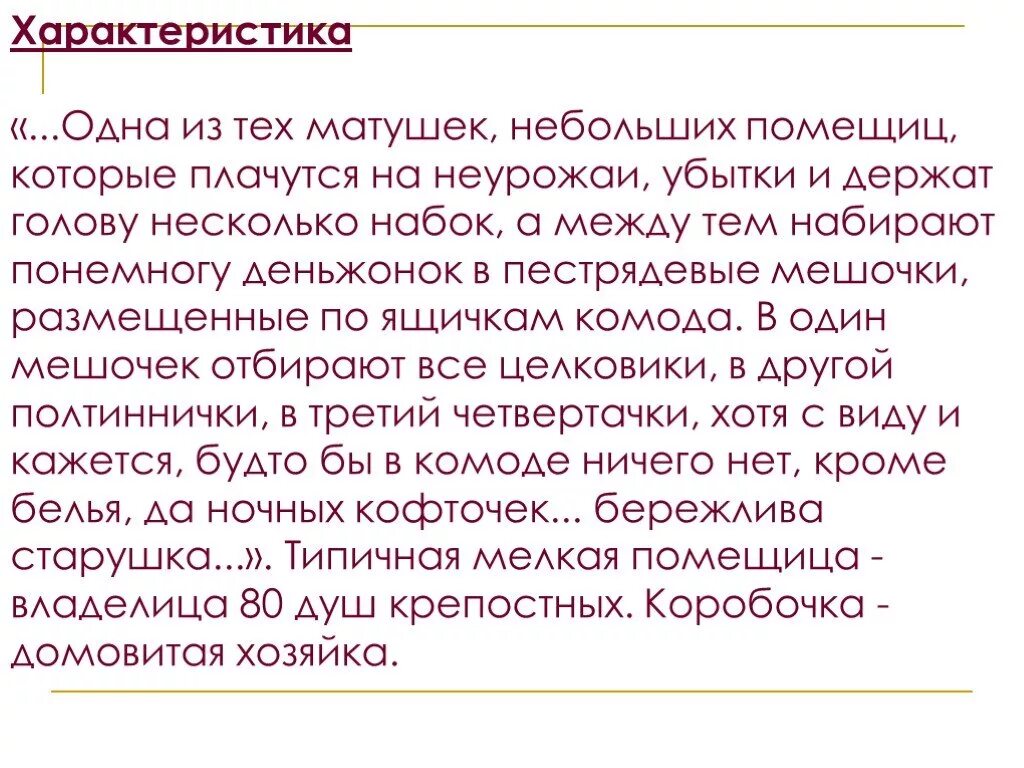 Характеристика

«...Одна из тех матушек, небольших помещиц, которые плачутся на неурожаи, убытки и держат голову несколько набок, а между тем набирают понемногу деньжонок в пестрядевые мешочки, размещенные по ящичкам комода. В один мешочек отбирают все целковики, в другой полтиннички, в третий четвертачки, хотя с виду и кажется, будто бы в комоде ничего нет, кроме белья, да ночных кофточек... бережлива старушка...». Типичная мелкая помещица - владелица 80 душ крепостных. Коробочка - домовитая хозяйка.